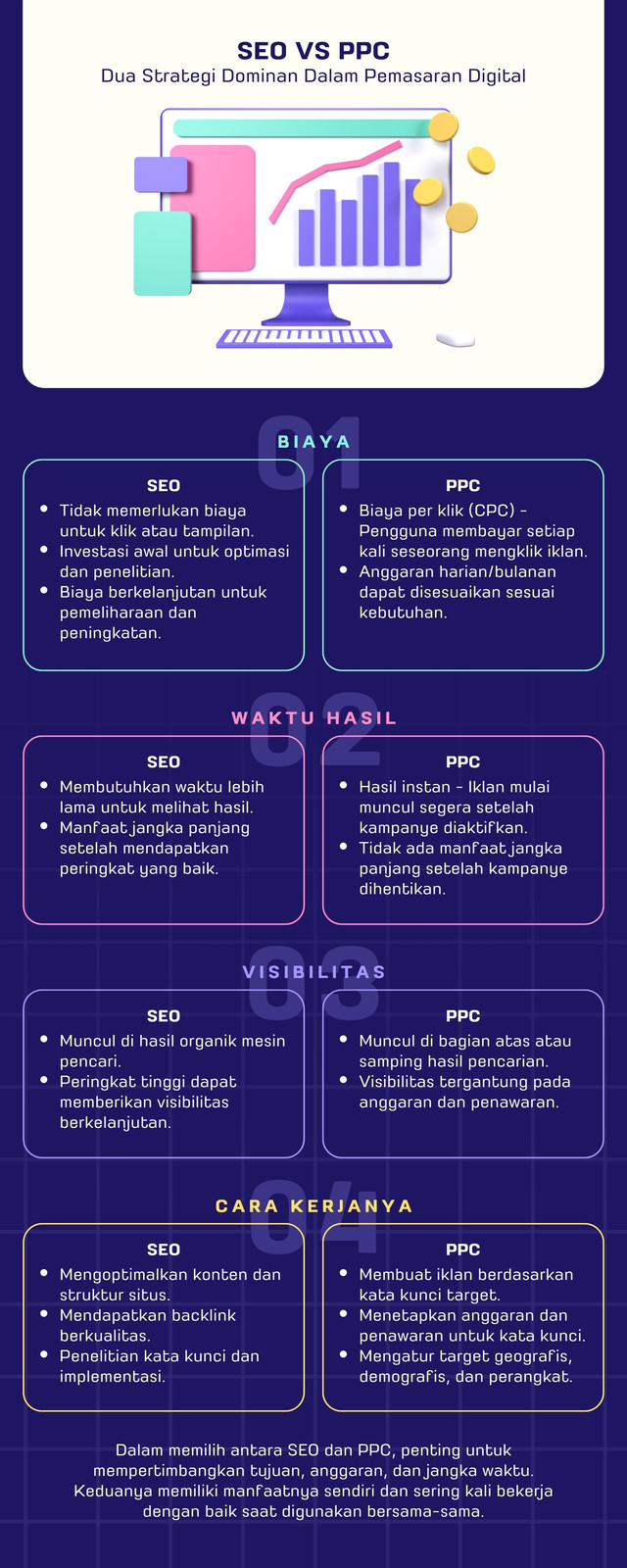 SEO VS PPC
Dua Strategi Dominan Dalam Pemasaran Digital

01
BIAYA

SEO
- Tidak memerlukan biaya untuk klik atau tampilan.
- Investasi awal untuk optimasi dan penelitian.
- Biaya berkelanjutan untuk pemeliharaan dan peningkatan.

PPC
- Biaya per klik (CPC) - Pengguna membayar setiap kali seseorang mengklik iklan.
- Anggaran harian/bulanan dapat disesuaikan sesuai kebutuhan.

02
WAKTU HASIL

SEO
- Membutuhkan waktu lebih lama untuk melihat hasil.
- Manfaat jangka panjang setelah mendapatkan peringkat yang baik.

PPC
- Hasil instan - Iklan mulai muncul segera setelah kampanye diaktifkan.
- Tidak ada manfaat jangka panjang setelah kampanye dihentikan.

03
VISIBILITAS

SEO
- Muncul di hasil organik mesin pencari.
- Peringkat tinggi dapat memberikan visibilitas berkelanjutan.

PPC
- Muncul di bagian atas atau samping hasil pencarian.
- Visibilitas tergantung pada anggaran dan penawaran.

04
CARA KERJANYA

SEO
- Mengoptimalkan konten dan struktur situs.
- Mendapatkan backlink berkualitas.
- Penelitian kata kunci dan implementasi.

PPC
- Membuat iklan berdasarkan kata kunci target.
- Menetapkan anggaran dan penawaran untuk kata kunci.
- Mengatur target geografis, demografis, dan perangkat.

Dalam memilih antara SEO dan PPC, penting untuk mempertimbangkan tujuan, anggaran, dan jangka waktu. Keduanya memiliki manfaatnya sendiri dan sering kali bekerja dengan baik saat digunakan bersama-sama.